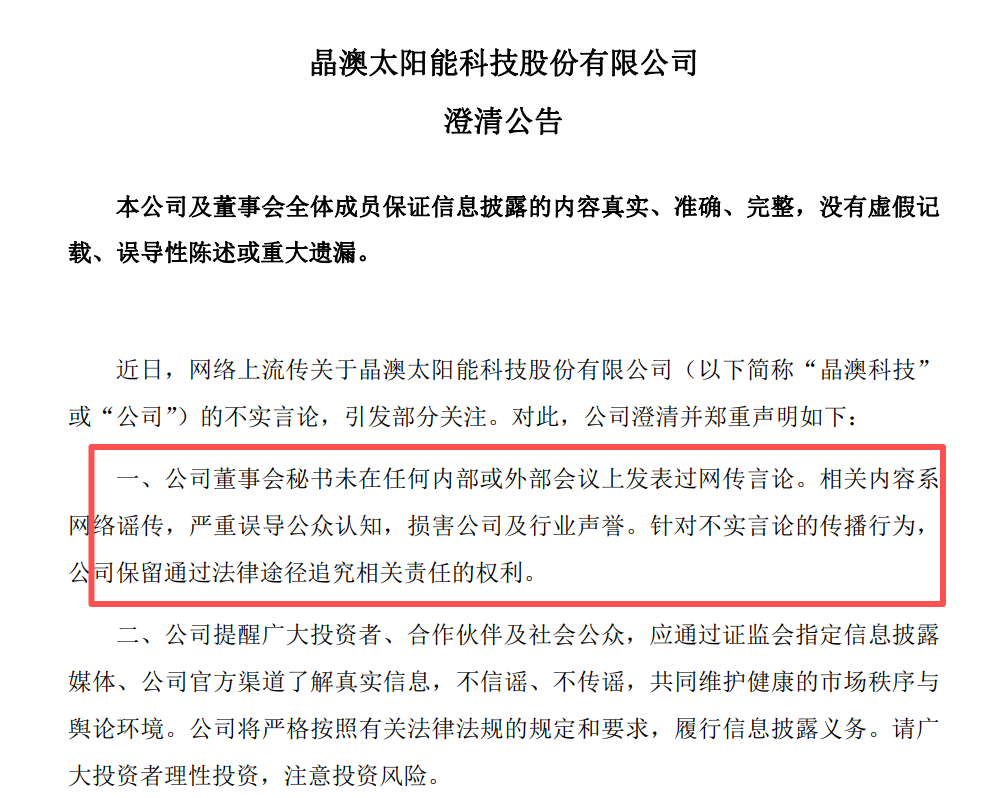 晶澳太阳能科技股份有限公司

澄清公告

本公司及董事会全体成员保证信息披露的内容真实、准确、完整，没有虚假记载、误导性陈述或重大遗漏。

近日，网络上流传关于晶澳太阳能科技股份有限公司（以下简称“晶澳科技”或“公司”）的不实言论，引发部分关注。对此，公司澄清并郑重声明如下：

一、公司董事会秘书未在任何内部或外部会议上发表过网传言论。相关内容系网络谣传，严重误导公众认知，损害公司及行业声誉。针对不实言论的传播行为，公司保留通过法律途径追究相关责任的权利。

二、公司提醒广大投资者、合作伙伴及社会公众，应通过证监会指定信息披露媒体、公司官方渠道了解真实信息，不信谣、不传谣，共同维护健康的市场秩序与舆论环境。公司将严格按照有关法律法规的规定和要求，履行信息披露义务。请广大投资者理性投资，注意投资风险。